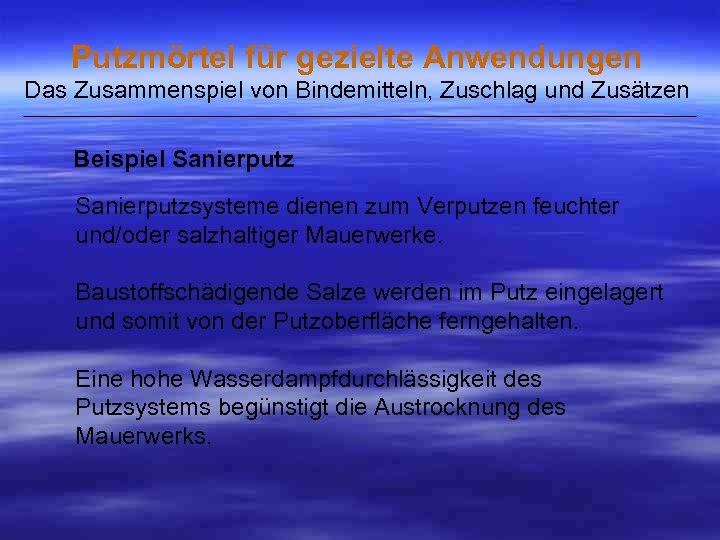 Putzmörtel für gezielte Anwendungen
Das Zusammenspiel von Bindemitteln, Zuschlag und Zusätzen

Beispiel Sanierputz

Sanierputzsysteme dienen zum Verputzen feuchter und/oder salzhaltiger Mauerwerke.

Baustoffschädigende Salze werden im Putz eingelagert und somit von der Putzoberfläche ferngehalten.

Eine hohe Wasserdampfdurchlässigkeit des Putzsystems begünstigt die Austrocknung des Mauerwerks.